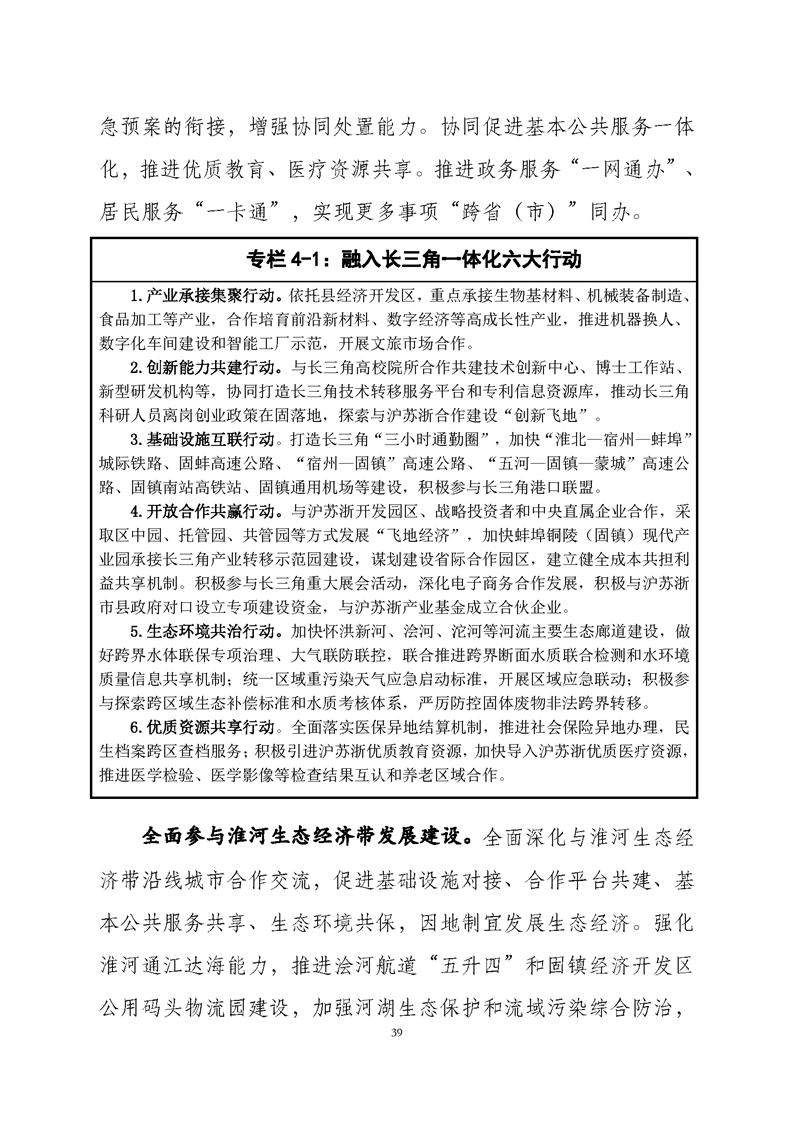 急预案的衔接，增强协同处置能力。协同促进基本公共服务一体化，推进优质教育、医疗资源共享。推进政务服务“一网通办”、居民服务“一卡通”，实现更多事项“跨省（市）”同办。

专栏 4-1：融入长三角一体化六大行动

1.产业承接集聚行动。依托县经济开发区，重点承接生物基材料、机械装备制造、食品加工等产业，合作培育前沿新材料、数字经济等高成长性产业，推进机器换人、数字化车间建设和智能工厂示范，开展文旅市场合作。

2.创新能力共建行动。与长三角高校院所合作共建技术创新中心、博士工作站、新型研发机构等，协同打造长三角技术转移服务平台和专利信息资源库，推动长三角科研人员离岗创业政策在固落地，探索与沪苏浙合作建设“创新飞地”。

3.基础设施互联行动。打造长三角“三小时通勤圈”，加快“淮北—宿州—蚌埠”城际铁路、固蚌高速公路、“宿州—固镇”高速公路、“五河—固镇—蒙城”高速公路、固镇南站高铁站、固镇通用机场等建设，积极参与长三角港口联盟。

4.开放合作共赢行动。与沪苏浙开发园区、战略投资者和中央直属企业合作，采取区中园、托管园、共管园等方式发展“飞地经济”，加快蚌埠铜陵（固镇）现代产业园承接长三角产业转移示范园建设，谋划建设省际合作园区，建立健全成本共担利益共享机制。积极参与长三角重大展会活动，深化电子商务合作发展，积极与沪苏浙市县政府对口设立专项建设资金，与沪苏浙产业基金成立合伙企业。

5.生态环境共治行动。加快怀洪新河、浍河、沱河等河流主要生态廊道建设，做好跨界水体联保专项治理、大气联防联控，联合推进跨界断面水质联合检测和水环境质量信息共享机制；统一区域重污染天气应急启动标准，开展区域应急联动；积极参与探索跨区域生态补偿标准和水质考核体系，严厉防控固体废物非法跨界转移。

6.优质资源共享行动。全面落实医保异地结算机制，推进社会保险异地办理，民生档案跨区查档服务；积极引进沪苏浙优质教育资源，加快导入沪苏浙优质医疗资源，推进医学检验、医学影像等检查结果互认和养老区域合作。

全面参与淮河生态经济带发展建设。全面深化与淮河生态经济带沿线城市合作交流，促进基础设施对接、合作平台共建、基本公共服务共享、生态环境共保，因地制宜发展生态经济。强化淮河通江达海能力，推进浍河航道“五升四”和固镇经济开发区公用码头物流园建设，加强河湖生态保护和流域污染综合防治，

39